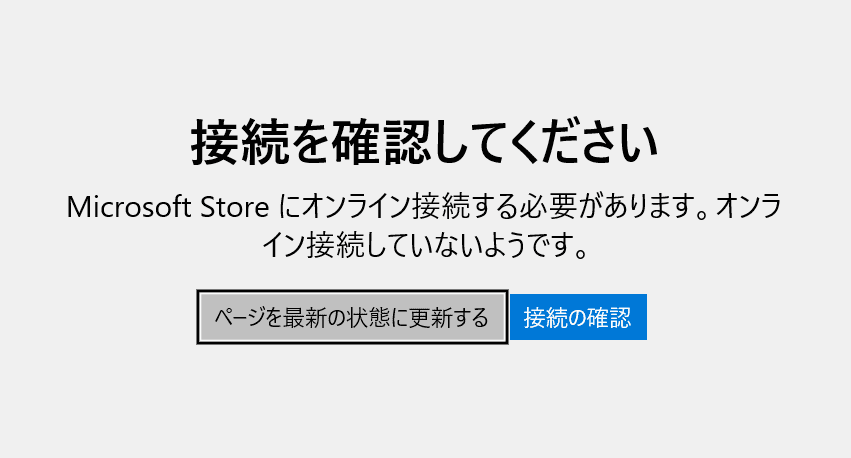 接続を確認してください

Microsoft Store にオンライン接続する必要があります。オンライン接続していないようです。

ページを最新の状態に更新する

接続の確認